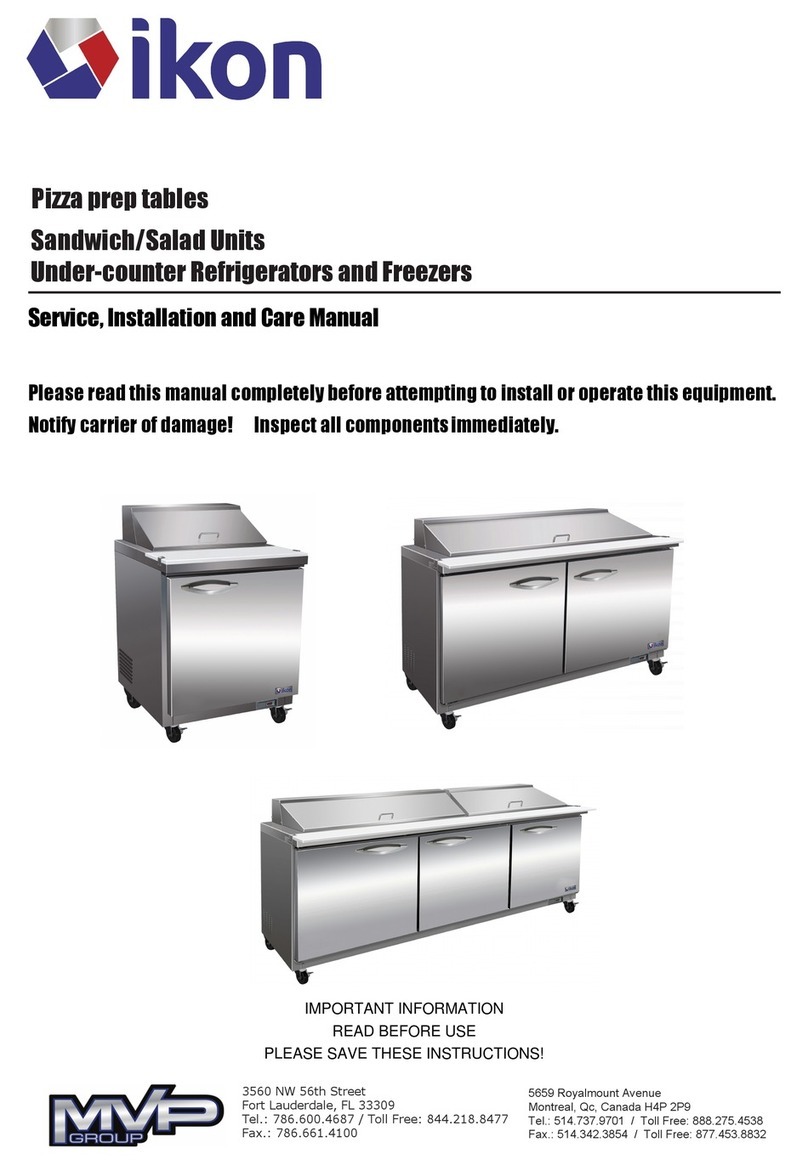 ikon

Pizza prep tables

Sandwich/Salad Units
Under-counter Refrigerators and Freezers

Service, Installation and Care Manual

Please read this manual completely before attempting to install or operate this equipment.
Notify carrier of damage! Inspect all components immediately.

IMPORTANT INFORMATION
READ BEFORE USE
PLEASE SAVE THESE INSTRUCTIONS!

MVP GROUP

3560 NW 56th Street
Fort Lauderdale, FL 33309
Tel.: 786.600.4687 / Toll Free: 844.218.8477
Fax.: 786.661.4100

5659 Royalmount Avenue
Montreal, Qc, Canada H4P 2P9
Tel.: 514.737.9701 / Toll Free: 888.275.4538
Fax.: 514.342.3854 / Toll Free: 877.453.8832